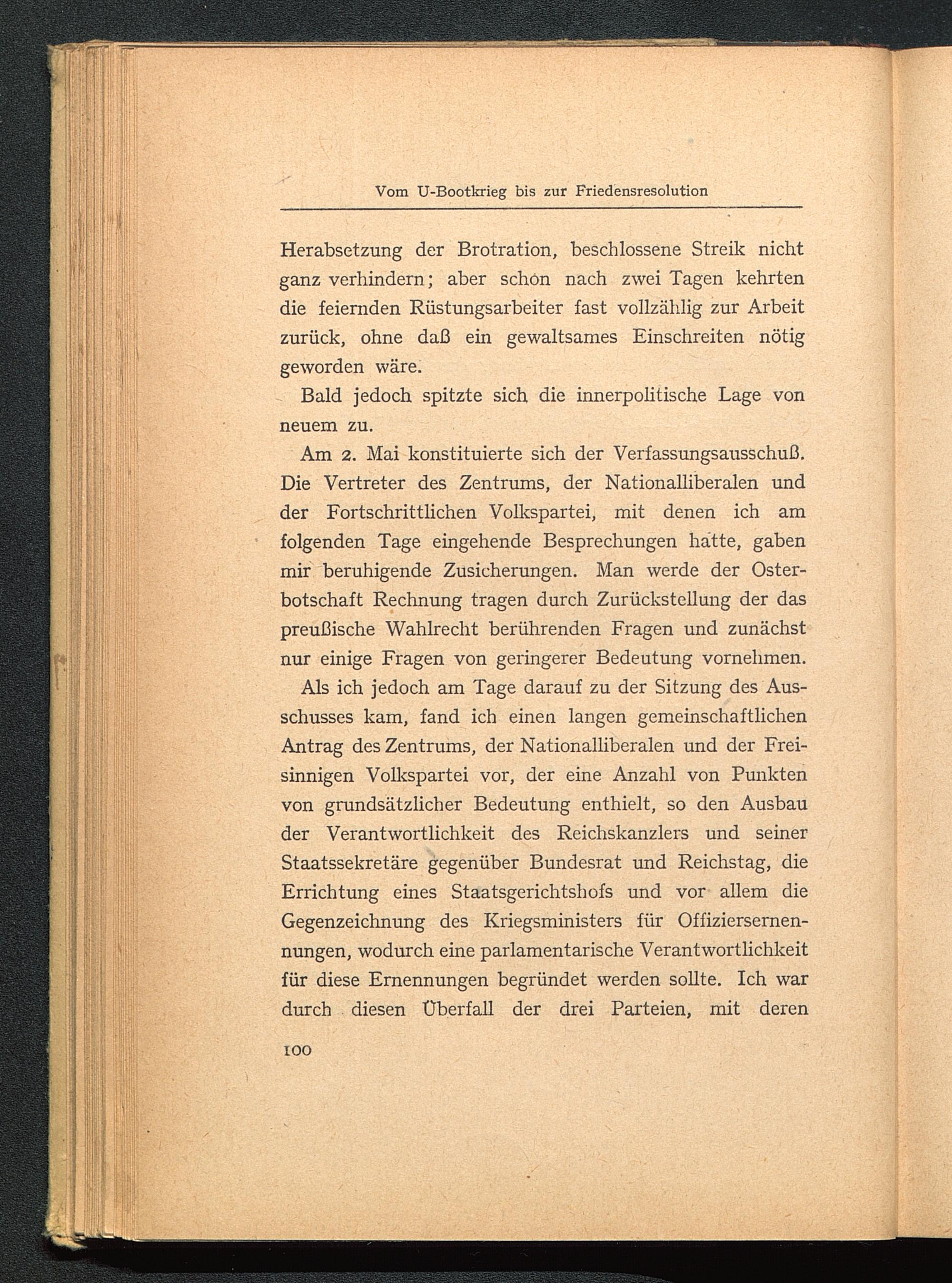 Vom U-Bootkrieg bis zur Friedensresolution

Herabsetzung der Brotration, beschlossene Streik nicht ganz verhindern; aber schon nach zwei Tagen kehrten die feiernden Rüstungsarbeiter fast vollzählig zur Arbeit zurück, ohne daß ein gewaltsames Einschreiten nötig geworden wäre.

Bald jedoch spitzte sich die innerpolitische Lage von neuem zu.

Am 2. Mai konstituierte sich der Verfassungsausschuß. Die Vertreter des Zentrums, der Nationalliberalen und der Fortschrittlichen Volkspartei, mit denen ich am folgenden Tage eingehende Besprechungen hatte, gaben mir beruhigende Zusicherungen. Man werde der Osterbotschaft Rechnung tragen durch Zurückstellung der das preußische Wahlrecht berührenden Fragen und zunächst nur einige Fragen von geringerer Bedeutung vornehmen.

Als ich jedoch am Tage darauf zu der Sitzung des Ausschusses kam, fand ich einen langen gemeinschaftlichen Antrag des Zentrums, der Nationalliberalen und der Freisinnigen Volkspartei vor, der eine Anzahl von Punkten von grundsätzlicher Bedeutung enthielt, so den Ausbau der Verantwortlichkeit des Reichskanzlers und seiner Staatssekretäre gegenüber Bundesrat und Reichstag, die Errichtung eines Staatsgerichtshofs und vor allem die Gegenzeichnung des Kriegsministers für Offiziersernennungen, wodurch eine parlamentarische Verantwortlichkeit für diese Ernennungen begründet werden sollte. Ich war durch diesen Überfall der drei Parteien, mit deren

100